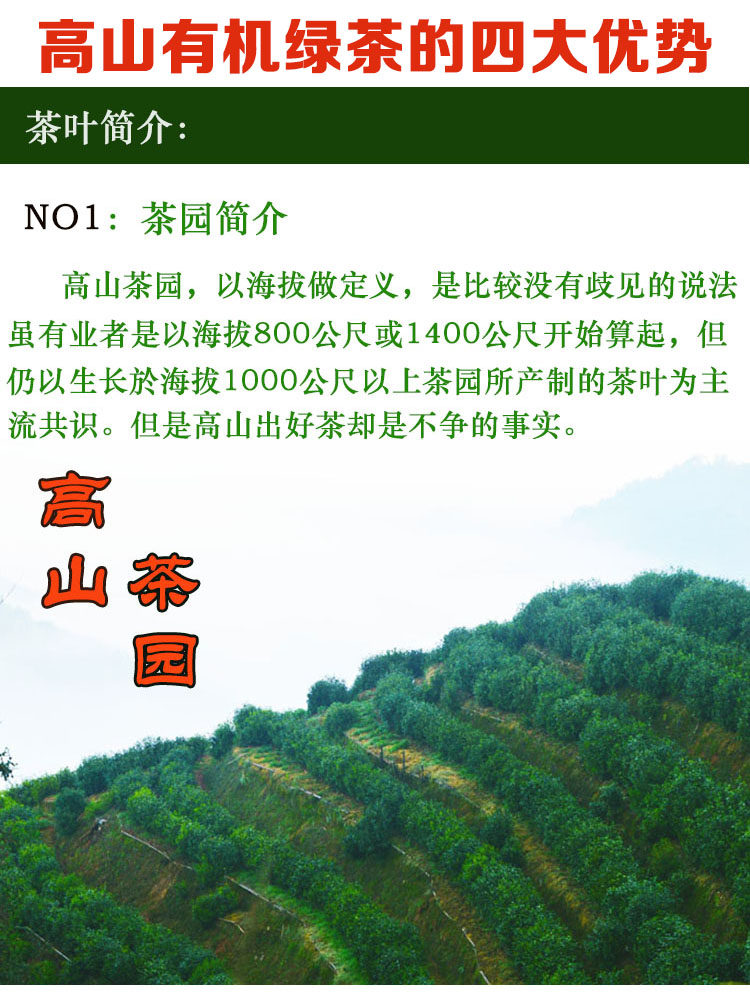 高山有机绿茶的四大优势

茶叶简介:

NO1:茶园简介

高山茶园，以海拔做定义，是比较没有歧见的说法虽有业者是以海拔800公尺或1400公尺开始算起，但仍以生长於海拔1000公尺以上茶园所产制的茶叶为主流共识。但是高山出好茶却是不争的事实。

高山茶园